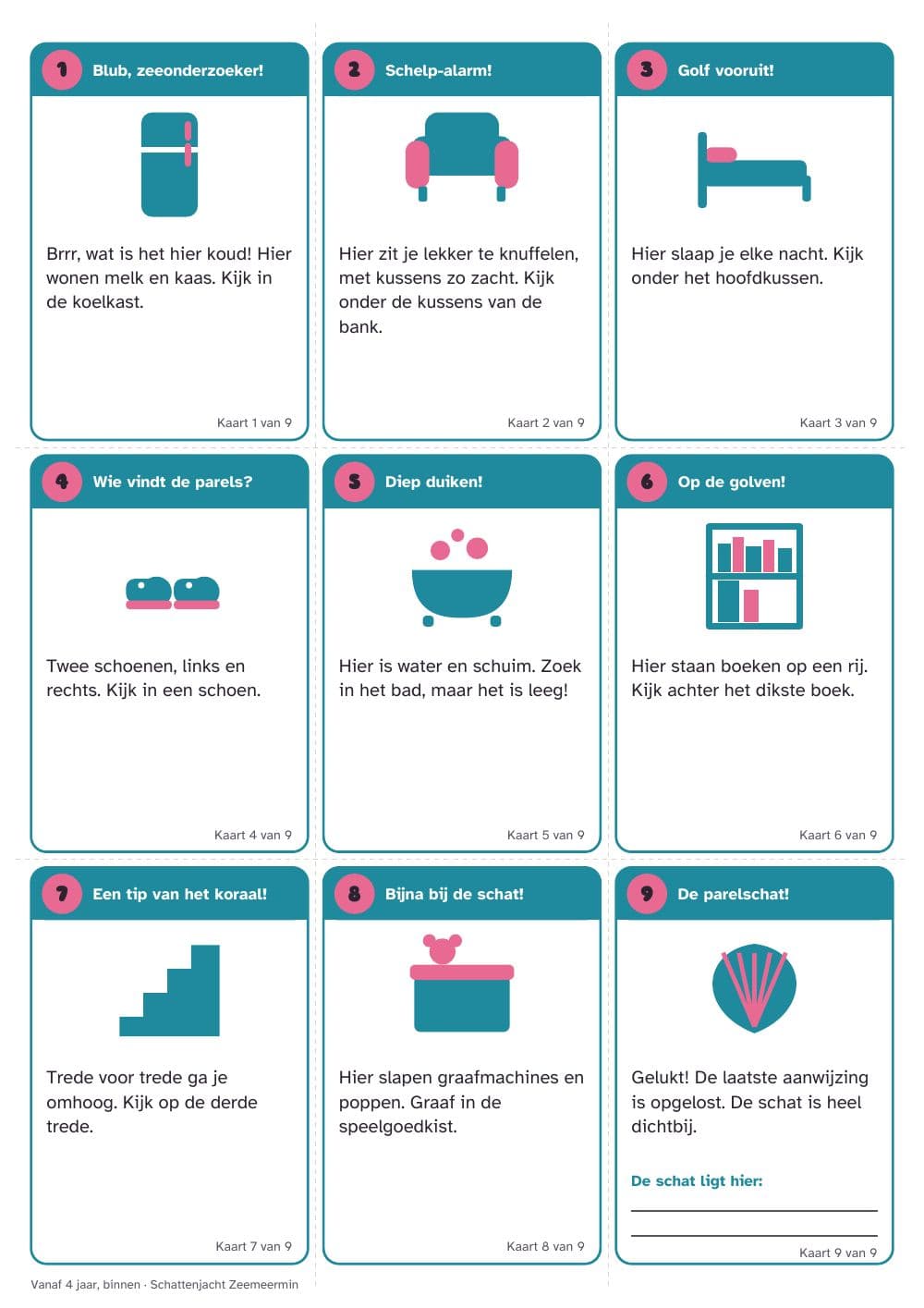 1 Blub, zeeonderzoeker!

Brrr, wat is het hier koud! Hier wonen melk en kaas. Kijk in de koelkast.

Kaart 1 van 9

2 Schelp-alarm!

Hier zit je lekker te knuffelen, met kussens zo zacht. Kijk onder de kussens van de bank.

Kaart 2 van 9

3 Golf vooruit!

Hier slaap je elke nacht. Kijk onder het hoofdkussen.

Kaart 3 van 9

4 Wie vindt de parels?

Twee schoenen, links en rechts. Kijk in een schoen.

Kaart 4 van 9

5 Diep duiken!

Hier is water en schuim. Zoek in het bad, maar het is leeg!

Kaart 5 van 9

6 Op de golven!

Hier staan boeken op een rij. Kijk achter het dikste boek.

Kaart 6 van 9

7 Een tip van het koraal!

Trede voor trede ga je omhoog. Kijk op de derde trede.

Kaart 7 van 9

8 Bijna bij de schat!

Hier slapen graafmachines en poppen. Graaf in de speelgoedkist.

Kaart 8 van 9

9 De parelschat!

Gelukt! De laatste aanwijzing is opgelost. De schat is heel dichtbij.

De schat ligt hier:
____
____

Kaart 9 van 9

Vanaf 4 jaar, binnen · Schattenjacht Zeemeermin